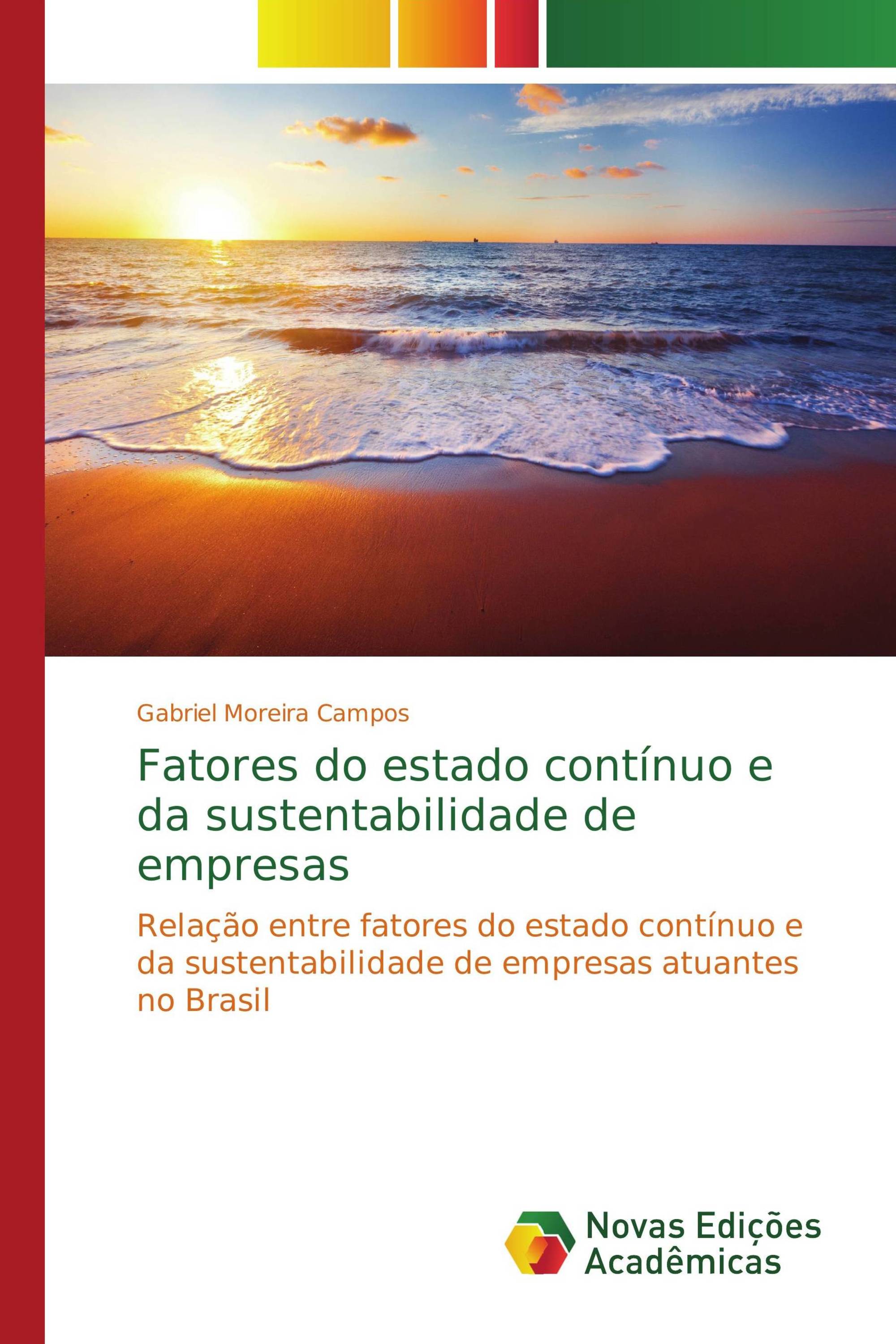 Gabriel Moreira Campos

Fatores do estado contínuo e da sustentabilidade de empresas

Relação entre fatores do estado contínuo e da sustentabilidade de empresas atuantes no Brasil

Novas Edições Acadêmicas